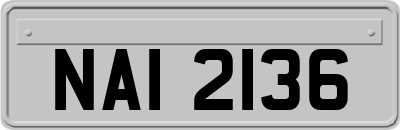 NAI 2136